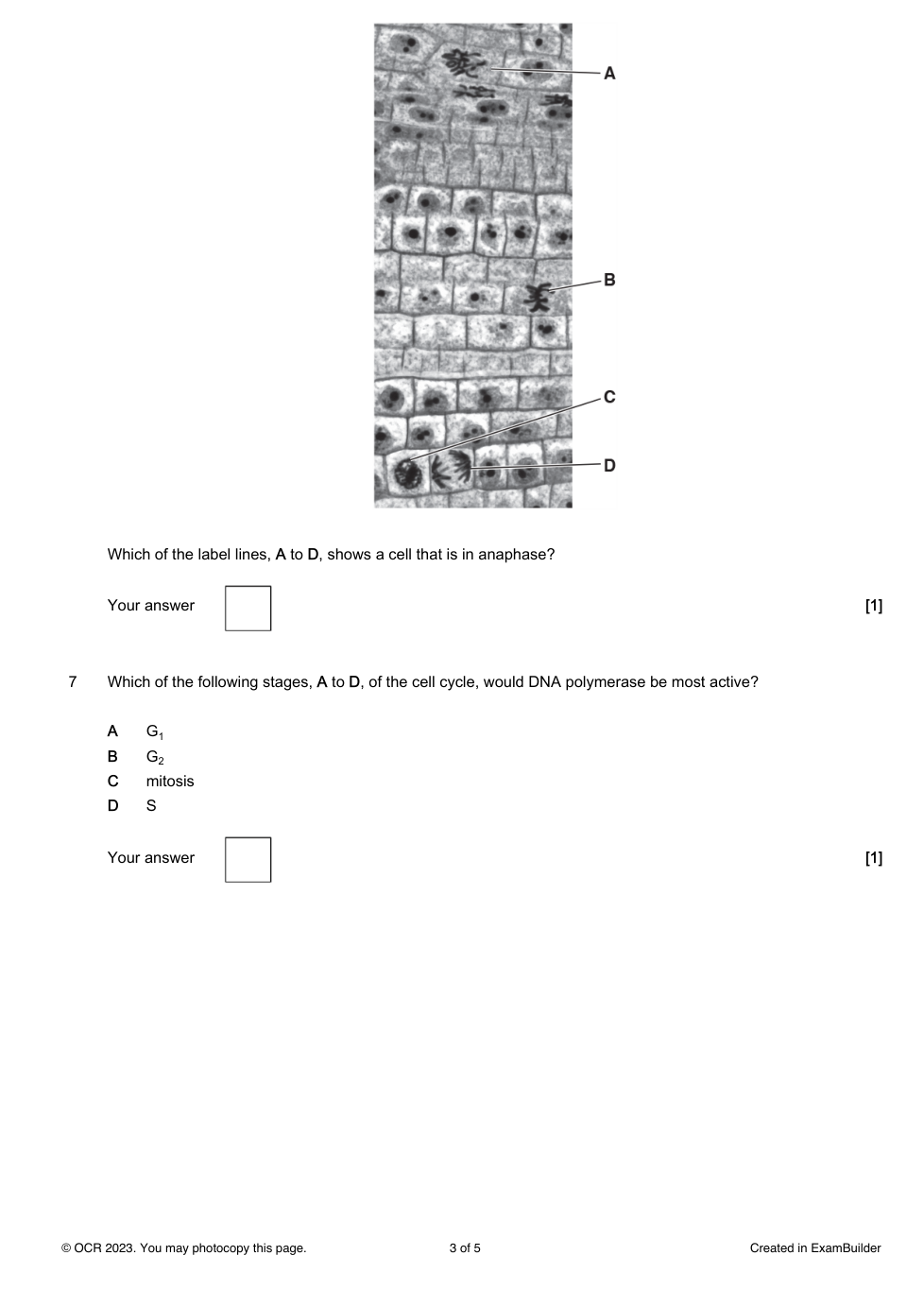 A

B

C

D

Which of the label lines, A to D, shows a cell that is in anaphase?

Your answer [1]

7 Which of the following stages, A to D, of the cell cycle, would DNA polymerase be most active?

A $G_1$
B $G_2$
C mitosis
D S

Your answer [1]

© OCR 2023. You may photocopy this page. 3 of 5 Created in ExamBuilder